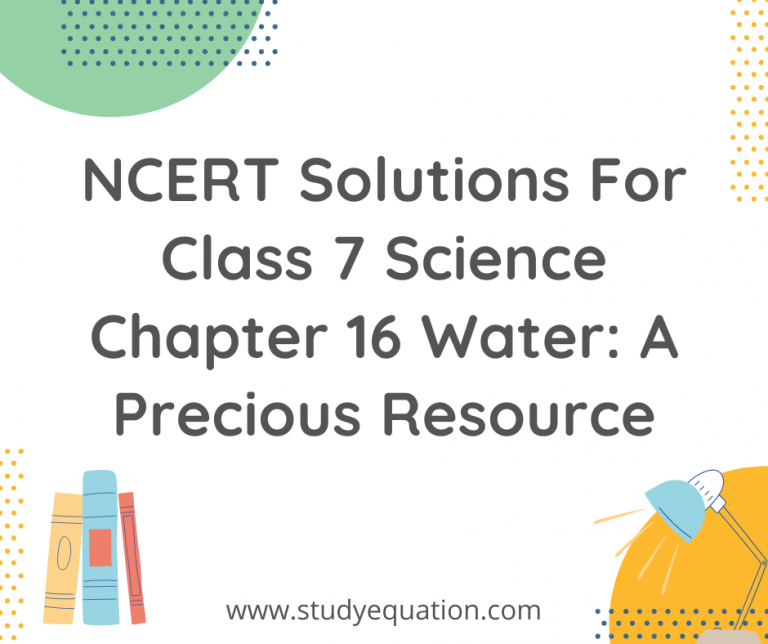 NCERT Solutions For Class 7 Science Chapter 16 Water: A Precious Resource

www.studyequation.com